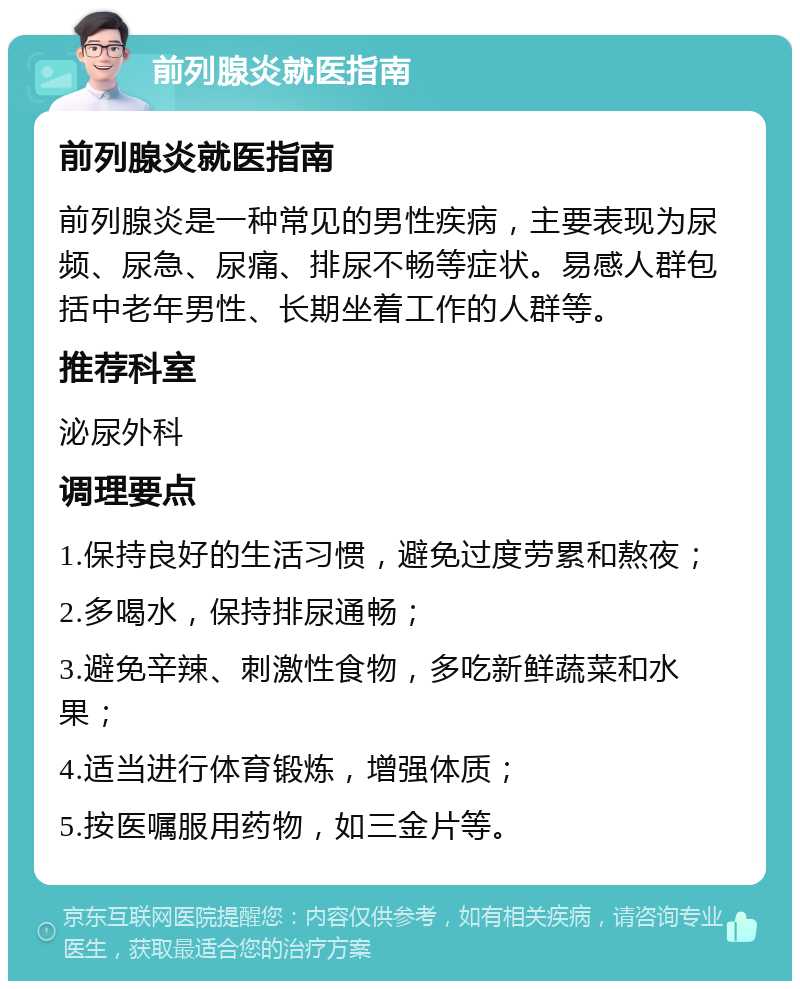 前列腺炎就医指南

前列腺炎就医指南

前列腺炎是一种常见的男性疾病，主要表现为尿频、尿急、尿痛、排尿不畅等症状。易感人群包括中老年男性、长期坐着工作的人群等。

推荐科室

泌尿外科

调理要点

1.保持良好的生活习惯，避免过度劳累和熬夜；

2.多喝水，保持排尿通畅；

3.避免辛辣、刺激性食物，多吃新鲜蔬菜和水果；

4.适当进行体育锻炼，增强体质；

5.按医嘱服用药物，如三金片等。

京东互联网医院提醒您：内容仅供参考，如有相关疾病，请咨询专业医生，获取最适合您的治疗方案